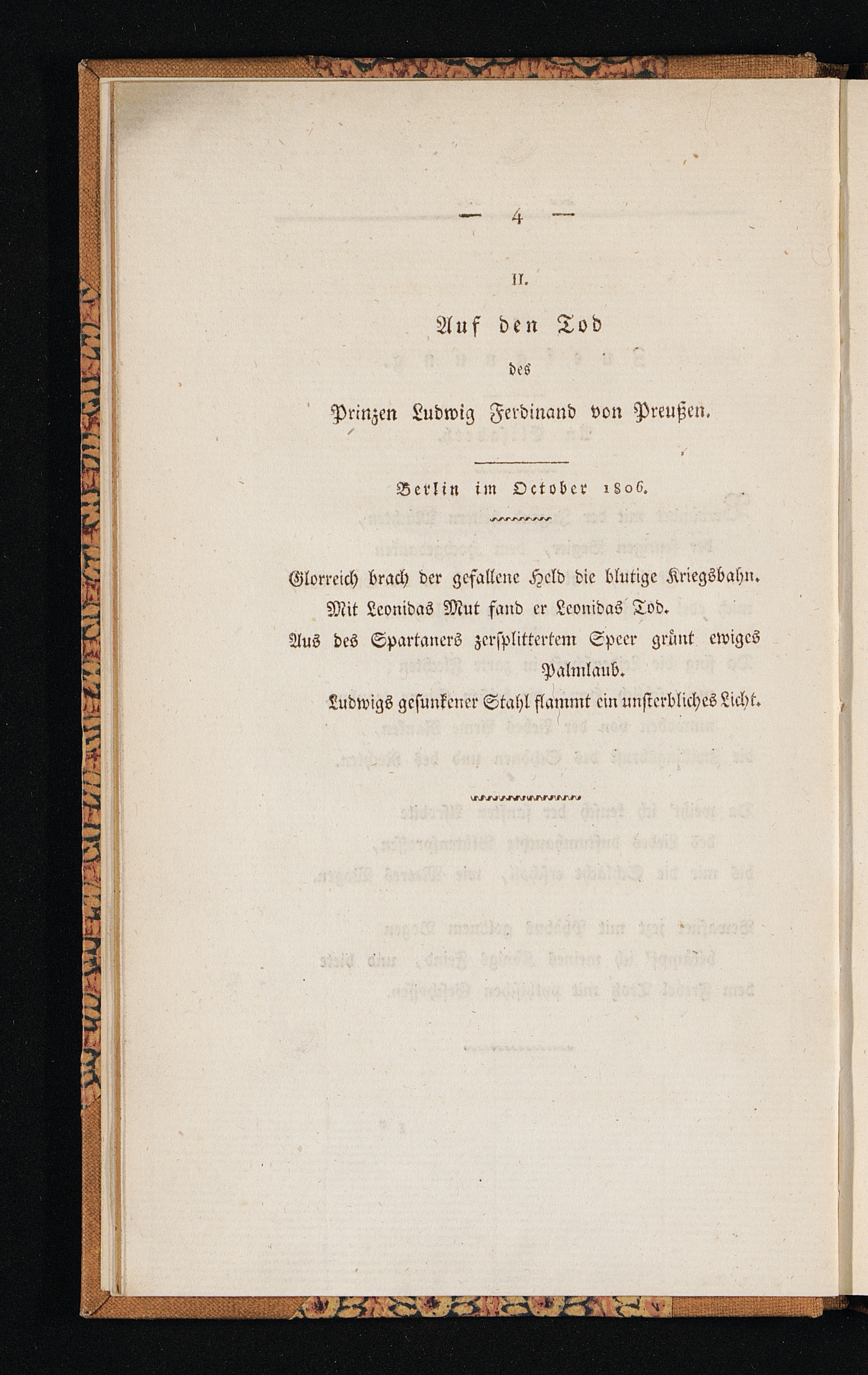 — 4 —

II.

Auf den Tod

des

Prinzen Ludwig Ferdinand von Preußen.

Berlin im October 1806.

Glorreich brach der gefallene Held die blutige Kriegsbahn.
Mit Leonidas Mut fand er Leonidas Tod.
Aus des Spartaners zersplittertem Speer grünt ewiges Palmlaub.
Ludwigs gesunkener Stahl flammt ein unsterbliches Licht.